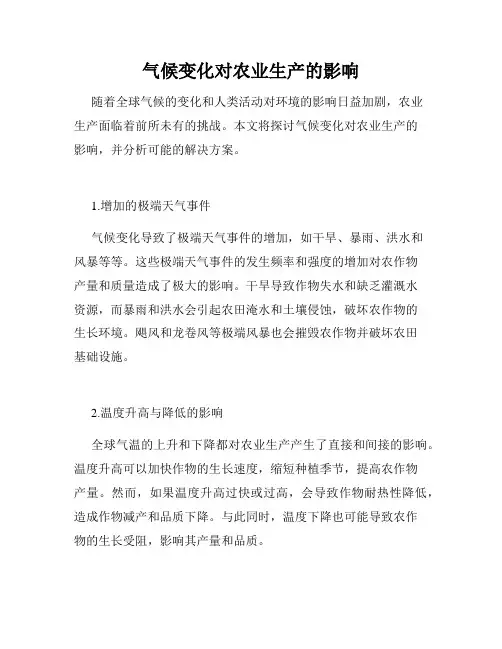 气候变化对农业生产的影响

随着全球气候的变化和人类活动对环境的影响日益加剧，农业生产面临着前所未有的挑战。本文将探讨气候变化对农业生产的影响，并分析可能的解决方案。

1.增加的极端天气事件

气候变化导致了极端天气事件的增加，如干旱、暴雨、洪水和风暴等等。这些极端天气事件的发生频率和强度的增加对农作物产量和质量造成了极大的影响。干旱导致作物失水和缺乏灌溉水资源，而暴雨和洪水会引起农田淹水和土壤侵蚀，破坏农作物的生长环境。飓风和龙卷风等极端风暴也会摧毁农作物并破坏农田基础设施。

2.温度升高与降低的影响

全球气温的上升和下降都对农业生产产生了直接和间接的影响。温度升高可以加快作物的生长速度，缩短种植季节，提高农作物产量。然而，如果温度升高过快或过高，会导致作物耐热性降低，造成作物减产和品质下降。与此同时，温度下降也可能导致农作物的生长受阻，影响其产量和品质。